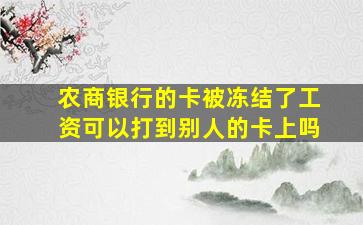 农商银行的卡被冻结了工资可以打到别人的卡上吗